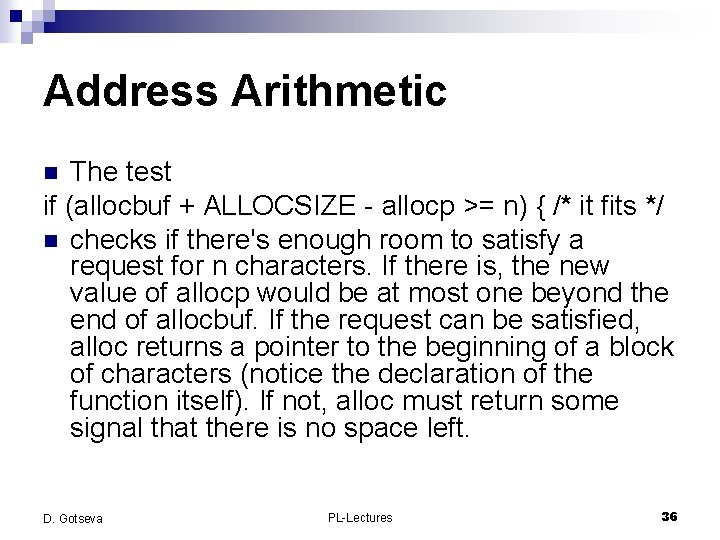 Address Arithmetic

• The test

if (allocbuf + ALLOCSIZE - allocp >= n) { /* it fits */

• checks if there's enough room to satisfy a request for n characters. If there is, the new value of allocp would be at most one beyond the end of allocbuf. If the request can be satisfied, alloc returns a pointer to the beginning of a block of characters (notice the declaration of the function itself). If not, alloc must return some signal that there is no space left.

D. Gotseva
PL-Lectures
36